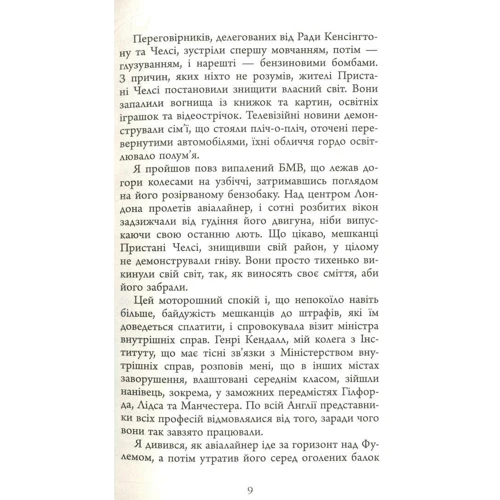 Переговірників, делегованих від Ради Кенсінгтону та Челсі, зустріли спершу мовчанням, потім — глузуванням, і нарешті — бензиновими бомбами. З причин, яких ніхто не розумів, жителі Пристані Челсі постановили знищити власний світ. Вони запалили вогнища із книжок та картин, освітніх іграшок та відеострічок. Телевізійні новини демонстрували сім'ї, що стояли пліч-о-пліч, оточені перевернутими автомобілями, їхні обличчя гордо освітлювало полум'я.

Я пройшов повз випалений БМВ, що лежав догори колесами на узбіччі, затримавшись поглядом на його розірваному бензобаку. Над центром Лондона пролетів авіалайнер, і сотні розбитих вікон задзижчали від гудіння його двигуна, ніби випускаючи свою останню лють. Що цікаво, мешканці Пристані Челсі, знищивши свій район, у цілому не демонстрували гніву. Вони просто тихенько викинули свій світ, так, як виносять своє сміття, аби його забрали.

Цей моторошний спокій і, що непокоїло навіть більше, байдужість мешканців до штрафів, які їм доведеться сплатити, і спровокувала візит міністра внутрішніх справ. Генрі Кендалл, мій колега з Інституту, що має тісні зв'язки з Міністерством внутрішніх справ, розповів мені, що в інших містах заворушення, влаштовані середнім класом, зійшли нанівець, зокрема, у заможних передмістях Гілфорда, Лідса та Манчестера. По всій Англії представники всіх професій відмовлялися від того, заради чого вони так завзято працювали.

Я дивився, як авіалайнер іде за горизонт над Фулемом, а потім утратив його серед оголених балок

9